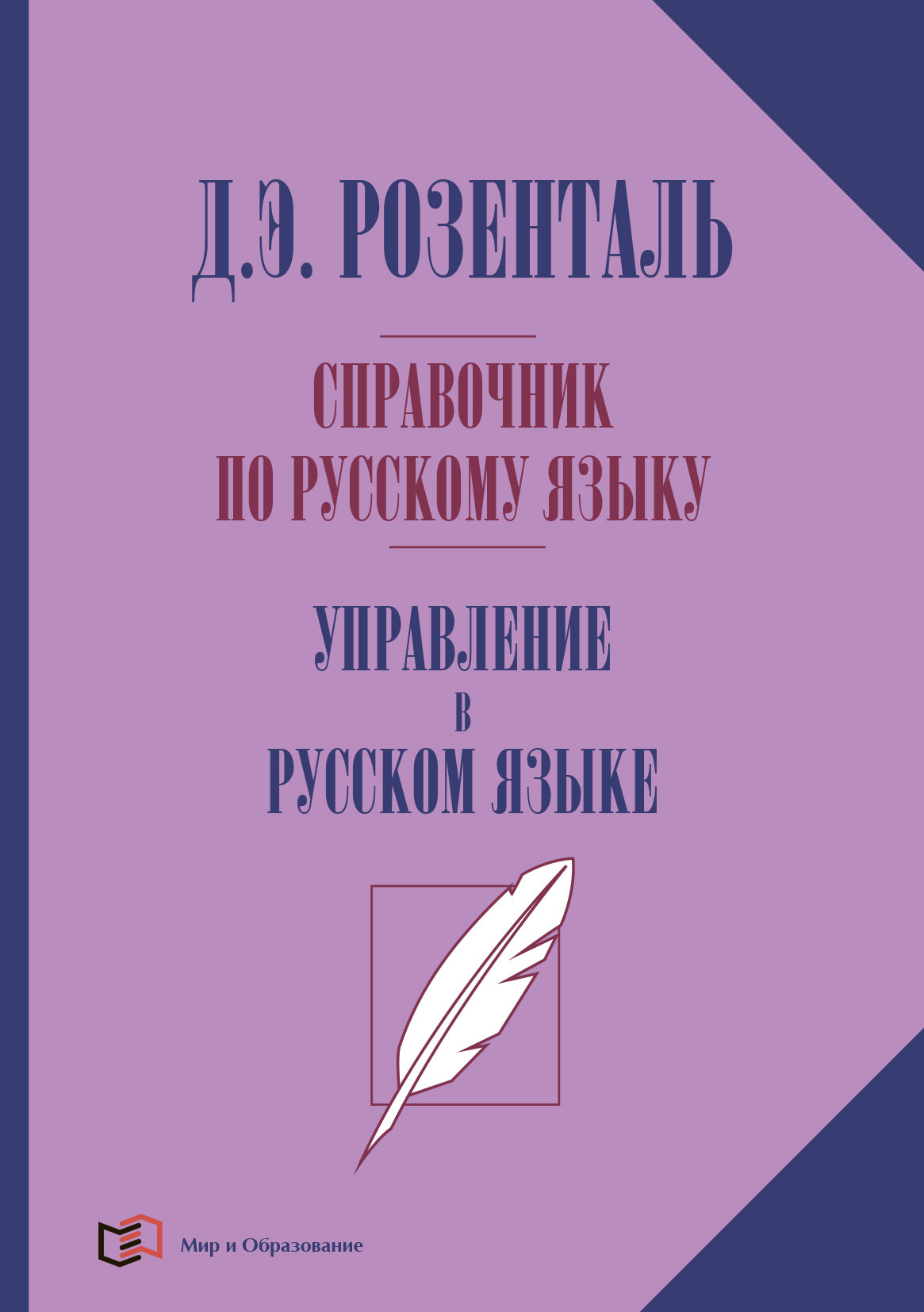 Д.Э. РОЗЕНТАЛЬ

СПРАВОЧНИК ПО РУССКОМУ ЯЗЫКУ

УПРАВЛЕНИЕ В РУССКОМ ЯЗЫКЕ

Мир и Образование